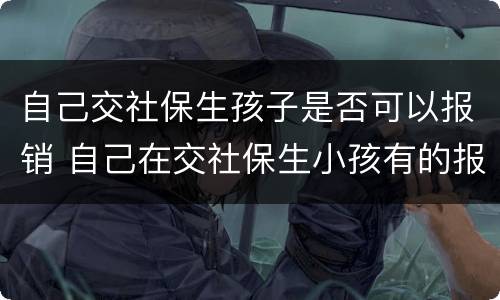 自己交社保生孩子是否可以报销 自己在交社保生小孩有的报